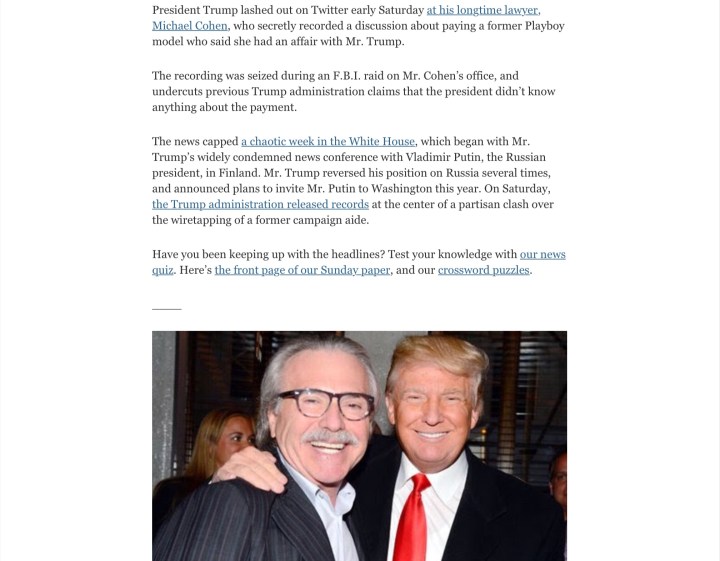 President Trump lashed out on Twitter early Saturday at his longtime lawyer, Michael Cohen, who secretly recorded a discussion about paying a former Playboy model who said she had an affair with Mr. Trump.

The recording was seized during an F.B.I. raid on Mr. Cohen's office, and undercuts previous Trump administration claims that the president didn't know anything about the payment.

The news capped a chaotic week in the White House, which began with Mr. Trump's widely condemned news conference with Vladimir Putin, the Russian president, in Finland. Mr. Trump reversed his position on Russia several times, and announced plans to invite Mr. Putin to Washington this year. On Saturday, the Trump administration released records at the center of a partisan clash over the wiretapping of a former campaign aide.

Have you been keeping up with the headlines? Test your knowledge with our news quiz. Here's the front page of our Sunday paper, and our crossword puzzles.